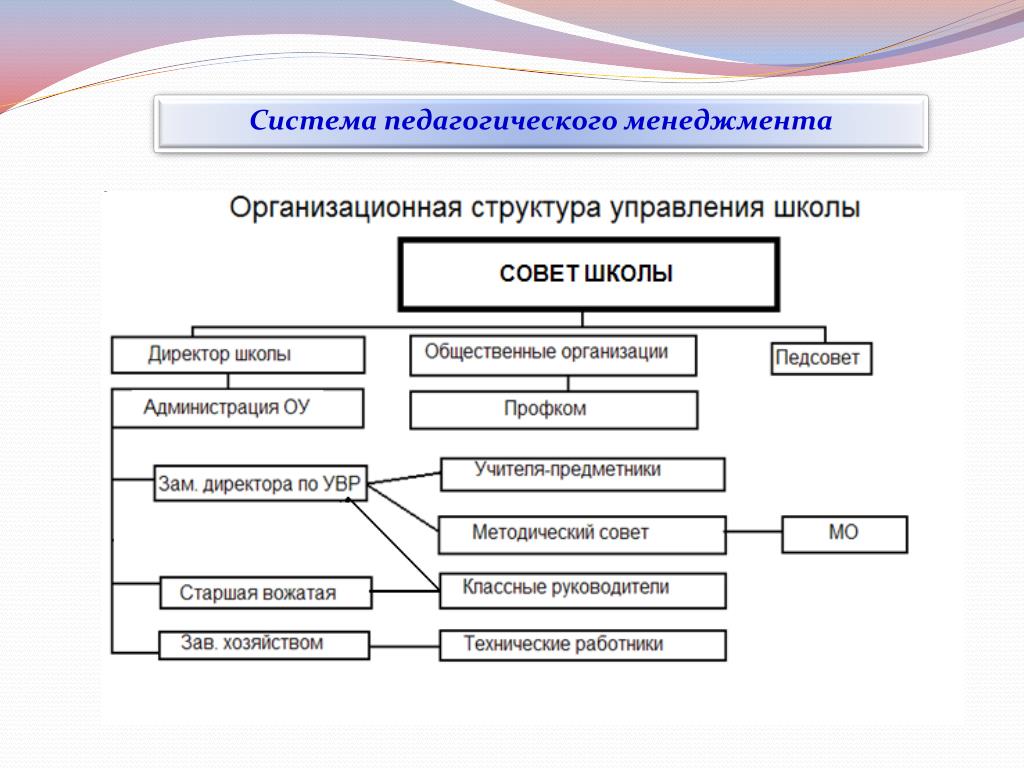 Система педагогического менеджмента

Организационная структура управления школы

СОВЕТ ШКОЛЫ

Директор школы

Общественные организации

Педсовет

Администрация ОУ

Профком

Зам. директора по УВР

Учителя-предметники

Методический совет

МО

Старшая вожатая

Классные руководители

Зав. хозяйством

Технические работники